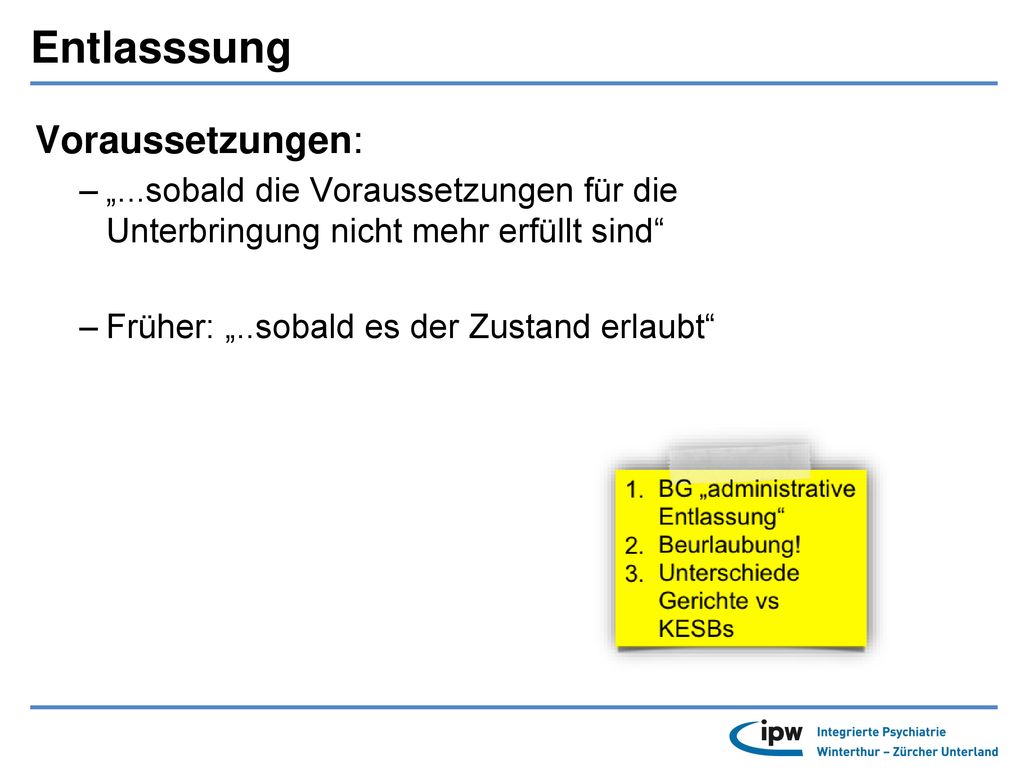 Entlasssung

Voraussetzungen:

– „...sobald die Voraussetzungen für die Unterbringung nicht mehr erfüllt sind“

– Früher: „..sobald es der Zustand erlaubt“

1. BG „administrative Entlassung“
2. Beurlaubung!
3. Unterschiede Gerichte vs KESBs

ipw Integrierte Psychiatrie Winterthur – Zürcher Unterland